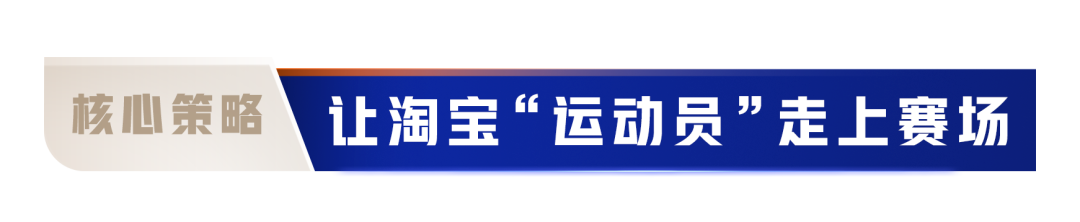 核心策略

让淘宝“运动员”走上赛场